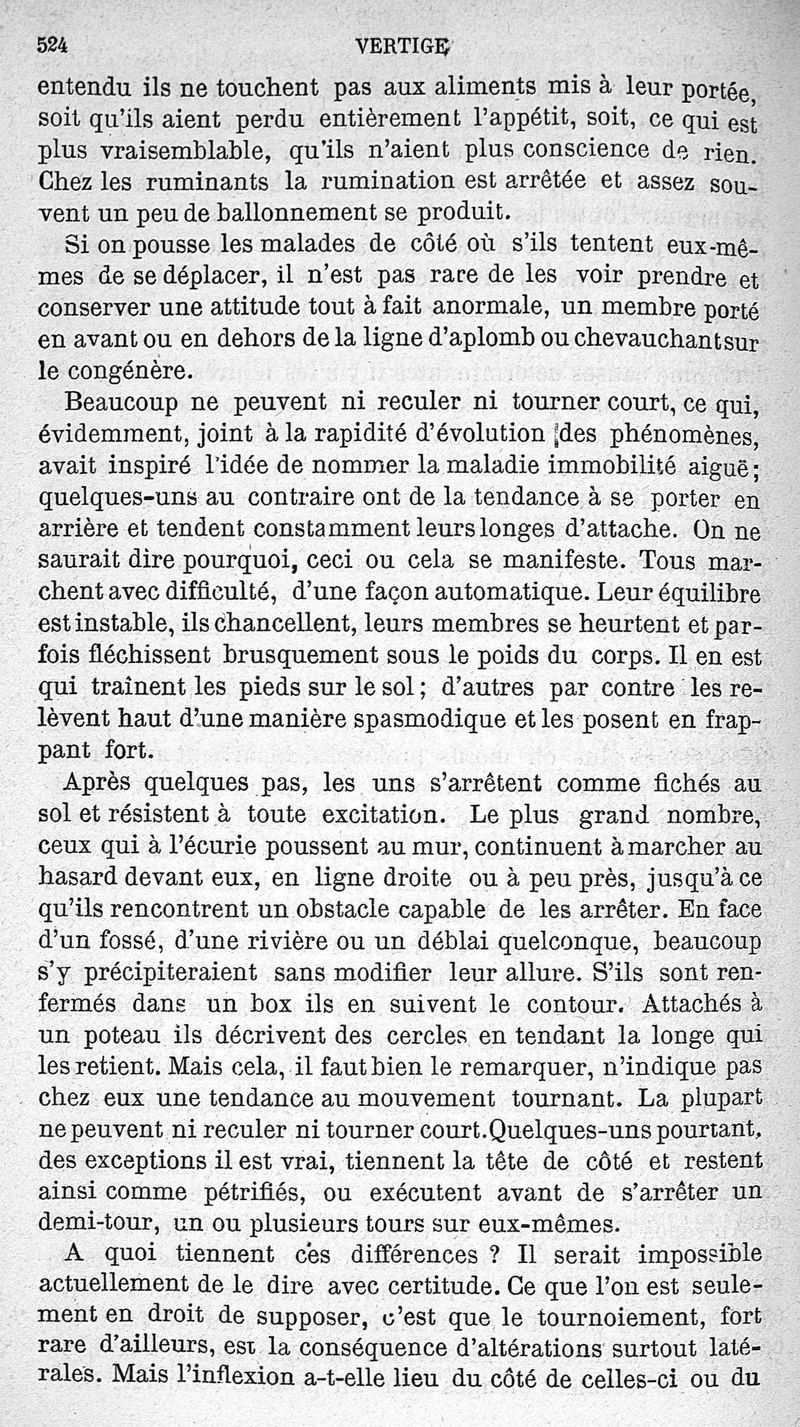 524 VERTIGE

entendu ils ne touchent pas aux aliments mis à leur portée, soit qu'ils aient perdu entièrement l'appétit, soit, ce qui est plus vraisemblable, qu'ils n'aient plus conscience de rien. Chez les ruminants la rumination est arrêtée et assez souvent un peu de ballonnement se produit.

Si on pousse les malades de côté où s'ils tentent eux-mêmes de se déplacer, il n'est pas rare de les voir prendre et conserver une attitude tout à fait anormale, un membre porté en avant ou en dehors de la ligne d'aplomb ou chevauchant sur le congénère.

Beaucoup ne peuvent ni reculer ni tourner court, ce qui, évidemment, joint à la rapidité d'évolution des phénomènes, avait inspiré l'idée de nommer la maladie immobilité aiguë; quelques-uns au contraire ont de la tendance à se porter en arrière et tendent constamment leurs longes d'attache. On ne saurait dire pourquoi, ceci ou cela se manifeste. Tous marchent avec difficulté, d'une façon automatique. Leur équilibre est instable, ils chancellent, leurs membres se heurtent et parfois fléchissent brusquement sous le poids du corps. Il en est qui traînent les pieds sur le sol; d'autres par contre les relèvent haut d'une manière spasmodique et les posent en frappant fort.

Après quelques pas, les uns s'arrêtent comme fichés au sol et résistent à toute excitation. Le plus grand nombre, ceux qui à l'écurie poussent au mur, continuent à marcher au hasard devant eux, en ligne droite ou à peu près, jusqu'à ce qu'ils rencontrent un obstacle capable de les arrêter. En face d'un fossé, d'une rivière ou un déblai quelconque, beaucoup s'y précipiteraient sans modifier leur allure. S'ils sont renfermés dans un box ils en suivent le contour. Attachés à un poteau ils décrivent des cercles en tendant la longe qui les retient. Mais cela, il faut bien le remarquer, n'indique pas chez eux une tendance au mouvement tournant. La plupart ne peuvent ni reculer ni tourner court. Quelques-uns pourtant, des exceptions il est vrai, tiennent la tête de côté et restent ainsi comme pétrifiés, ou exécutent avant de s'arrêter un demi-tour, un ou plusieurs tours sur eux-mêmes.

A quoi tiennent ces différences ? Il serait impossible actuellement de le dire avec certitude. Ce que l'on est seulement en droit de supposer, c'est que le tournoiement, fort rare d'ailleurs, est la conséquence d'altérations surtout latérales. Mais l'inflexion a-t-elle lieu du côté de celles-ci ou du